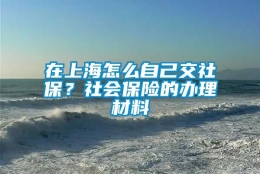 在上海怎么自己交社保？社会保险的办理材料